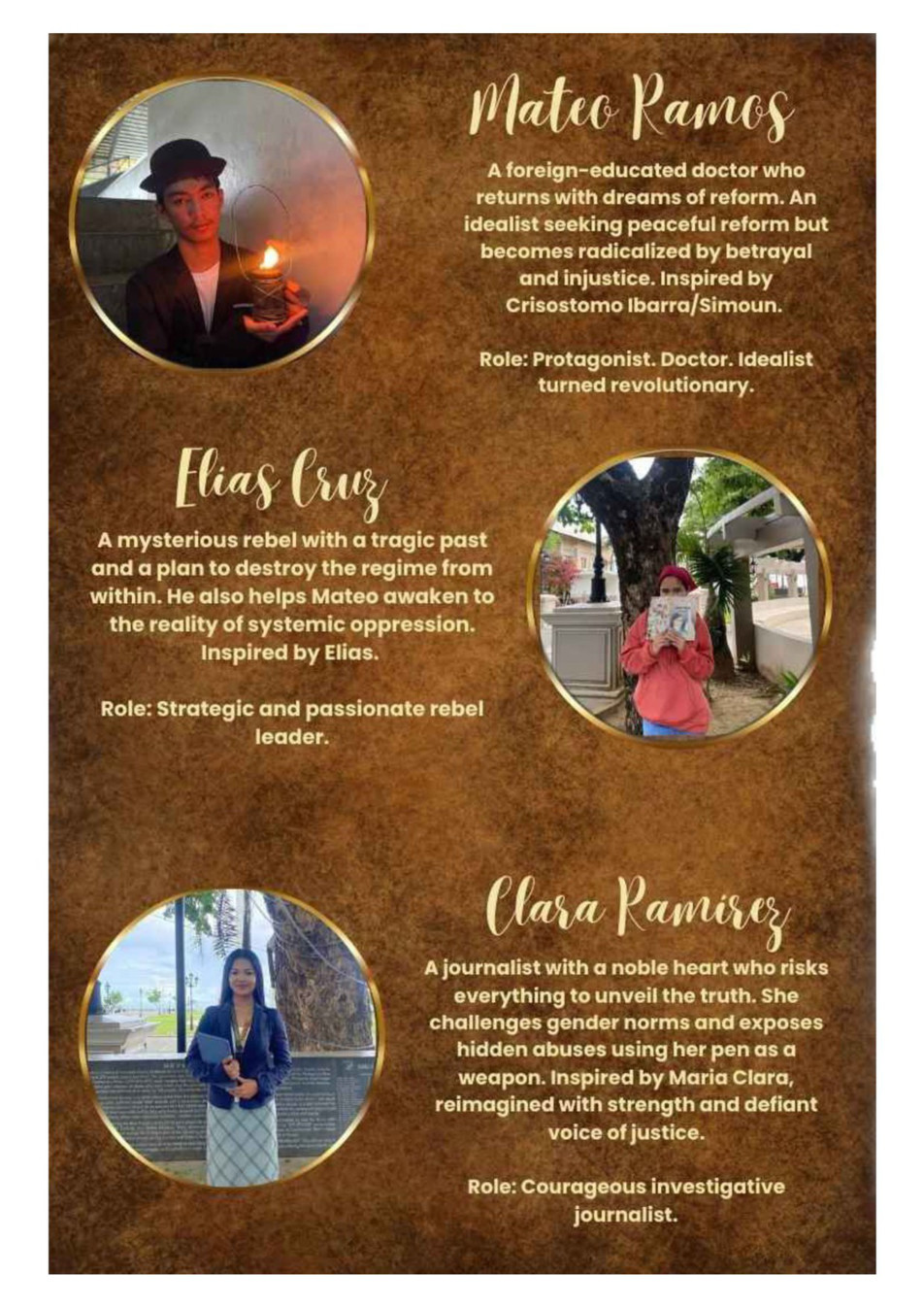 Mateo Ramos

A foreign-educated doctor who returns with dreams of reform. An idealist seeking peaceful reform but becomes radicalized by betrayal and injustice. Inspired by Crisostomo Ibarra/Simoun.

Role: Protagonist. Doctor. Idealist turned revolutionary.

Elias Cruz

A mysterious rebel with a tragic past and a plan to destroy the regime from within. He also helps Mateo awaken to the reality of systemic oppression. Inspired by Elias.

Role: Strategic and passionate rebel leader.

Clara Ramirez

A journalist with a noble heart who risks everything to unveil the truth. She challenges gender norms and exposes hidden abuses using her pen as a weapon. Inspired by Maria Clara, reimagined with strength and defiant voice of justice.

Role: Courageous investigative journalist.